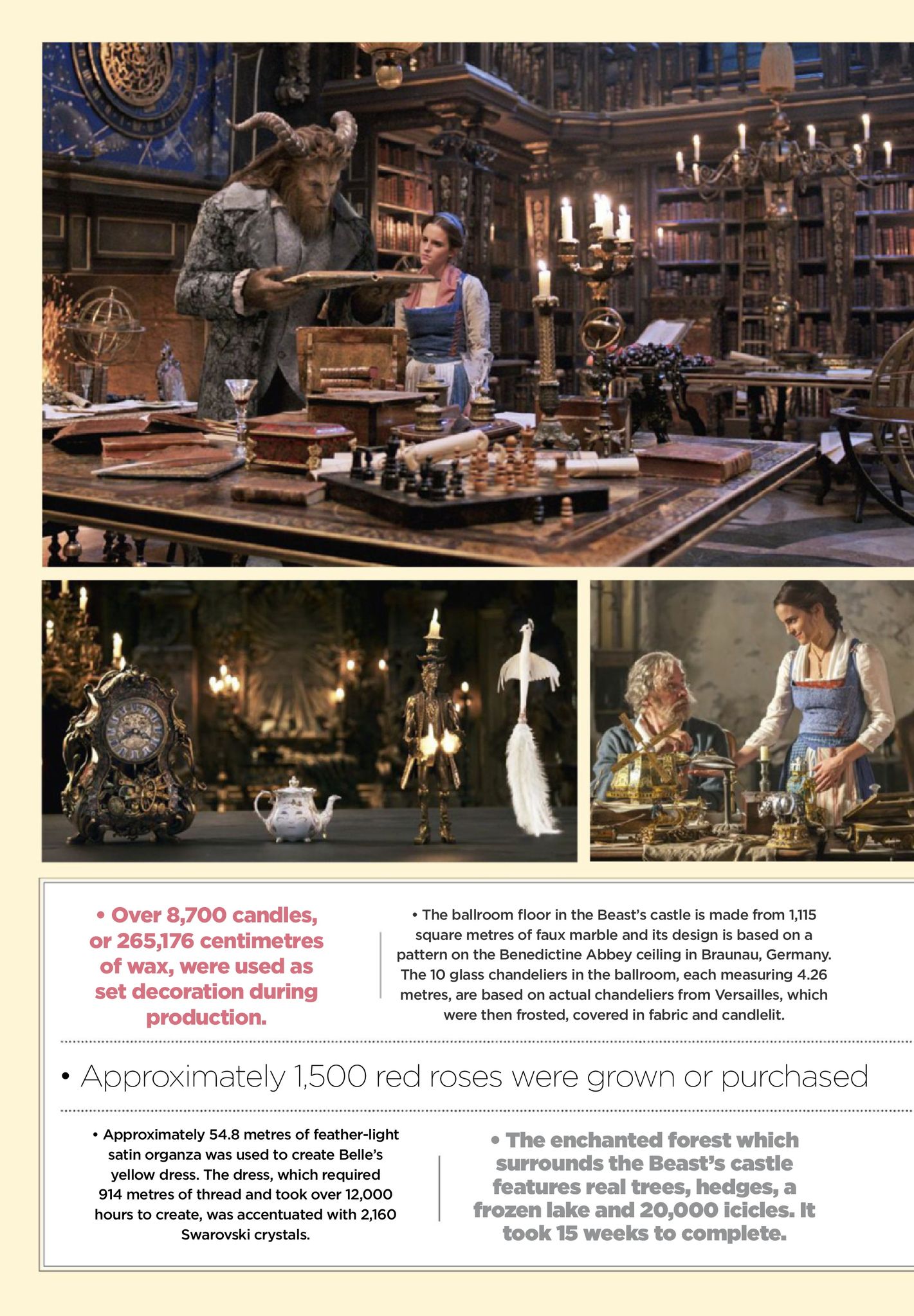 • Over 8,700 candles, or 265,176 centimetres of wax, were used as set decoration during production.

• The ballroom floor in the Beast's castle is made from 1,115 square metres of faux marble and its design is based on a pattern on the Benedictine Abbey ceiling in Braunau, Germany. The 10 glass chandeliers in the ballroom, each measuring 4.26 metres, are based on actual chandeliers from Versailles, which were then frosted, covered in fabric and candlelit.

• Approximately 1,500 red roses were grown or purchased

• Approximately 54.8 metres of feather-light satin organza was used to create Belle's yellow dress. The dress, which required 914 metres of thread and took over 12,000 hours to create, was accentuated with 2,160 Swarovski crystals.

• The enchanted forest which surrounds the Beast's castle features real trees, hedges, a frozen lake and 20,000 icicles. It took 15 weeks to complete.